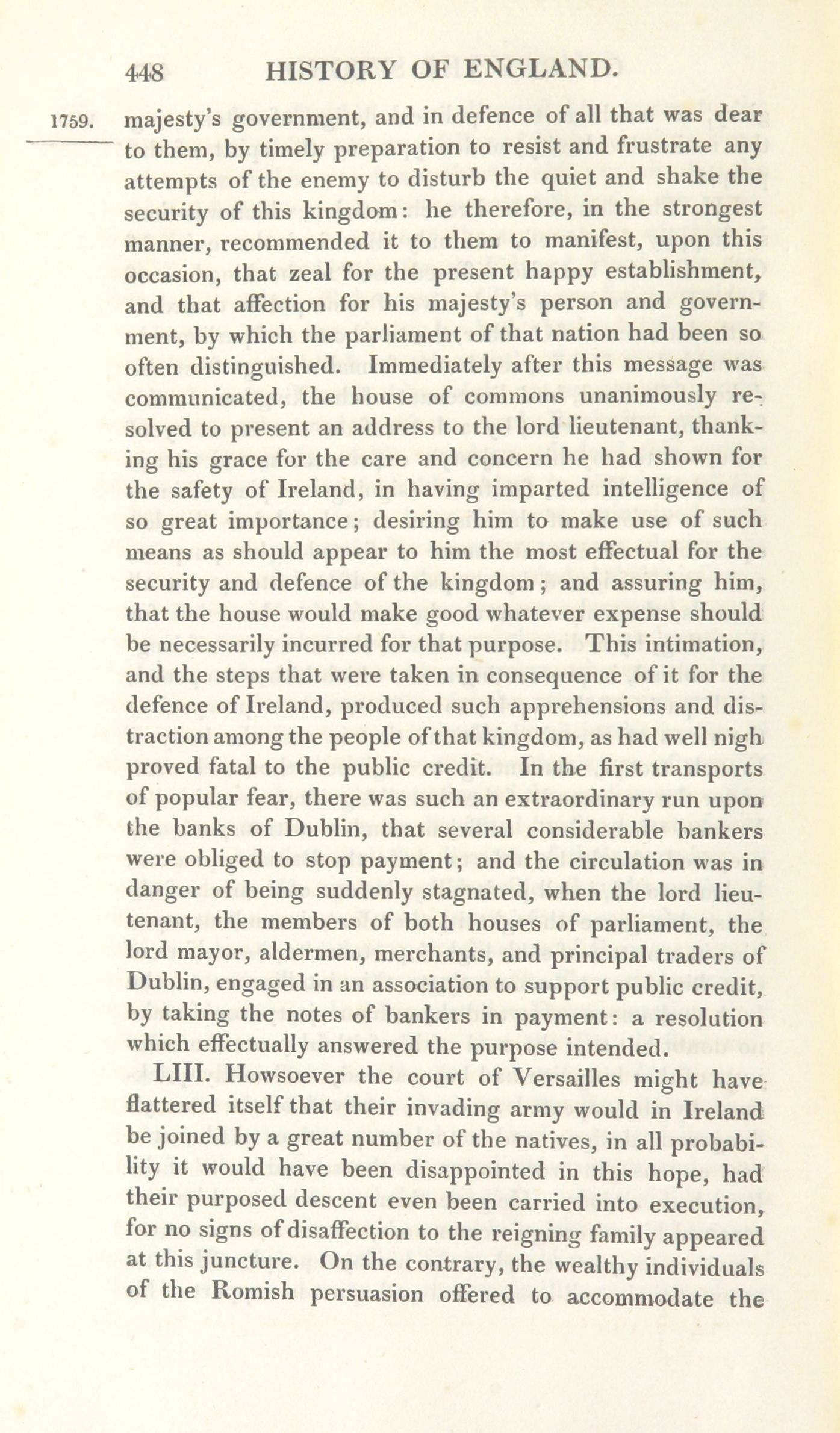 448 HISTORY OF ENGLAND.

1759. majesty's government, and in defence of all that was dear to them, by timely preparation to resist and frustrate any attempts of the enemy to disturb the quiet and shake the security of this kingdom: he therefore, in the strongest manner, recommended it to them to manifest, upon this occasion, that zeal for the present happy establishment, and that affection for his majesty's person and government, by which the parliament of that nation had been so often distinguished. Immediately after this message was communicated, the house of commons unanimously resolved to present an address to the lord lieutenant, thanking his grace for the care and concern he had shown for the safety of Ireland, in having imparted intelligence of so great importance; desiring him to make use of such means as should appear to him the most effectual for the security and defence of the kingdom; and assuring him, that the house would make good whatever expense should be necessarily incurred for that purpose. This intimation, and the steps that were taken in consequence of it for the defence of Ireland, produced such apprehensions and distraction among the people of that kingdom, as had well nigh proved fatal to the public credit. In the first transports of popular fear, there was such an extraordinary run upon the banks of Dublin, that several considerable bankers were obliged to stop payment; and the circulation was in danger of being suddenly stagnated, when the lord lieutenant, the members of both houses of parliament, the lord mayor, aldermen, merchants, and principal traders of Dublin, engaged in an association to support public credit, by taking the notes of bankers in payment: a resolution which effectually answered the purpose intended.

LIII. Howsoever the court of Versailles might have flattered itself that their invading army would in Ireland be joined by a great number of the natives, in all probability it would have been disappointed in this hope, had their purposed descent even been carried into execution, for no signs of disaffection to the reigning family appeared at this juncture. On the contrary, the wealthy individuals of the Romish persuasion offered to accommodate the